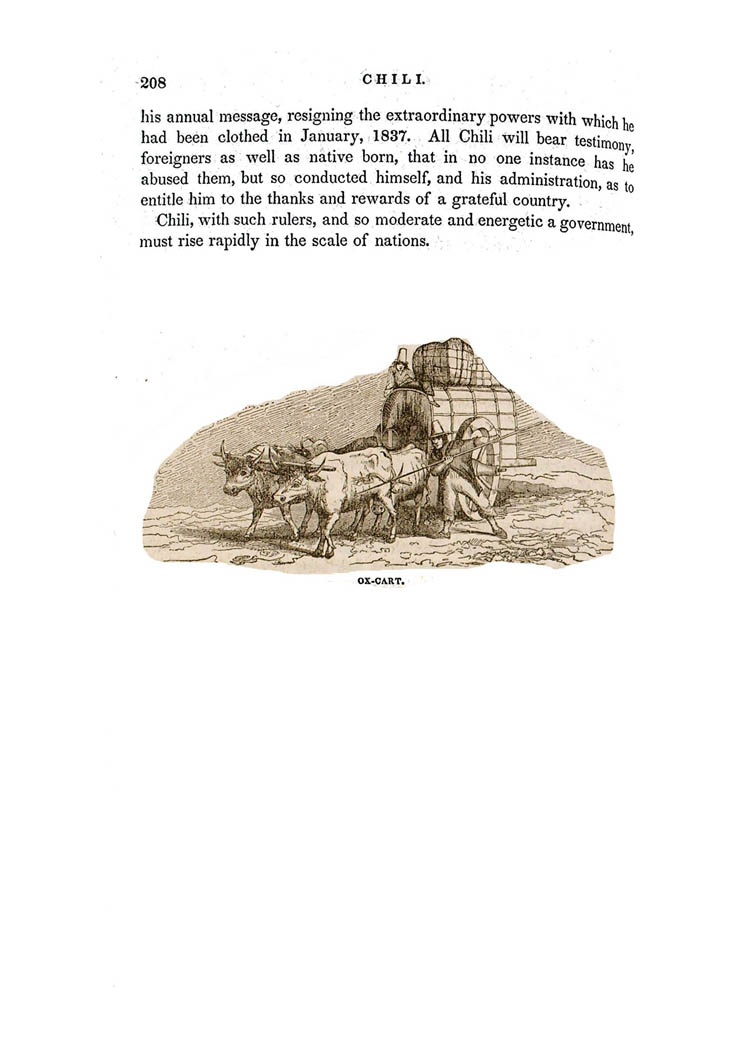 208 CHILI.

his annual message, resigning the extraordinary powers with which he had been clothed in January, 1837. All Chili will bear testimony, foreigners as well as native born, that in no one instance has he abused them, but so conducted himself, and his administration, as to entitle him to the thanks and rewards of a grateful country.

Chili, with such rulers, and so moderate and energetic a government, must rise rapidly in the scale of nations.

OX-CART.